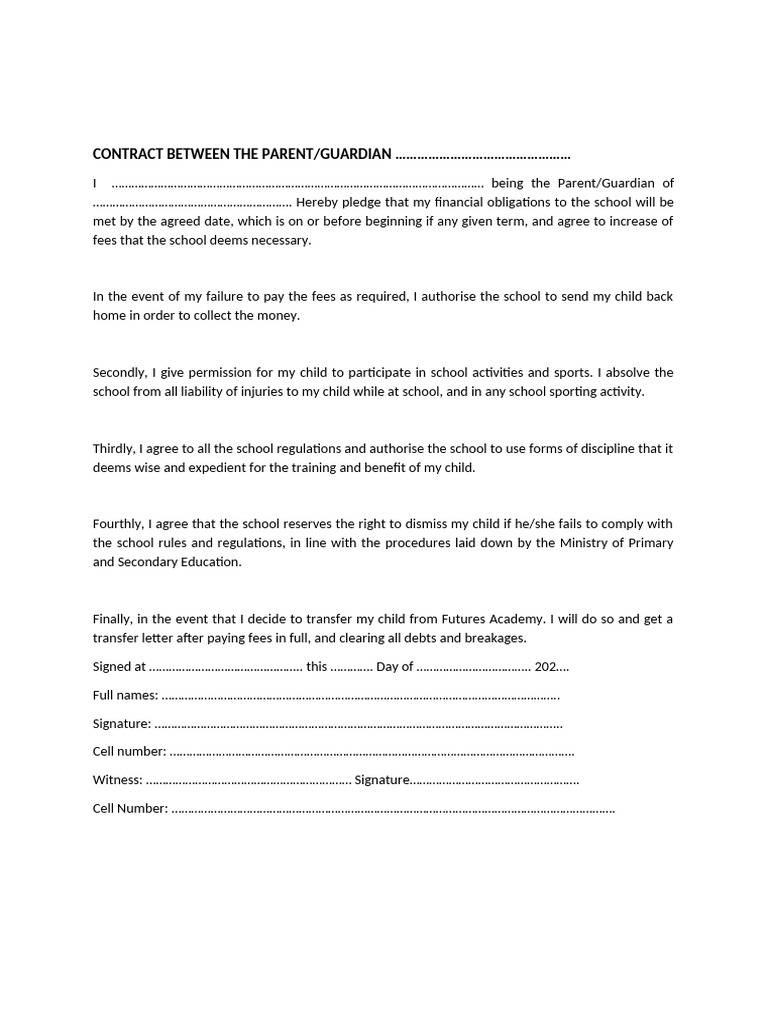 CONTRACT BETWEEN THE PARENT/GUARDIAN ____

I ____ being the Parent/Guardian of ____ Hereby pledge that my financial obligations to the school will be met by the agreed date, which is on or before beginning if any given term, and agree to increase of fees that the school deems necessary.

In the event of my failure to pay the fees as required, I authorise the school to send my child back home in order to collect the money.

Secondly, I give permission for my child to participate in school activities and sports. I absolve the school from all liability of injuries to my child while at school, and in any school sporting activity.

Thirdly, I agree to all the school regulations and authorise the school to use forms of discipline that it deems wise and expedient for the training and benefit of my child.

Fourthly, I agree that the school reserves the right to dismiss my child if he/she fails to comply with the school rules and regulations, in line with the procedures laid down by the Ministry of Primary and Secondary Education.

Finally, in the event that I decide to transfer my child from Futures Academy. I will do so and get a transfer letter after paying fees in full, and clearing all debts and breakages.

Signed at ____ this ____ Day of ____ 202....

Full names: ____

Signature: ____

Cell number: ____

Witness: ____ Signature____

Cell Number: ____